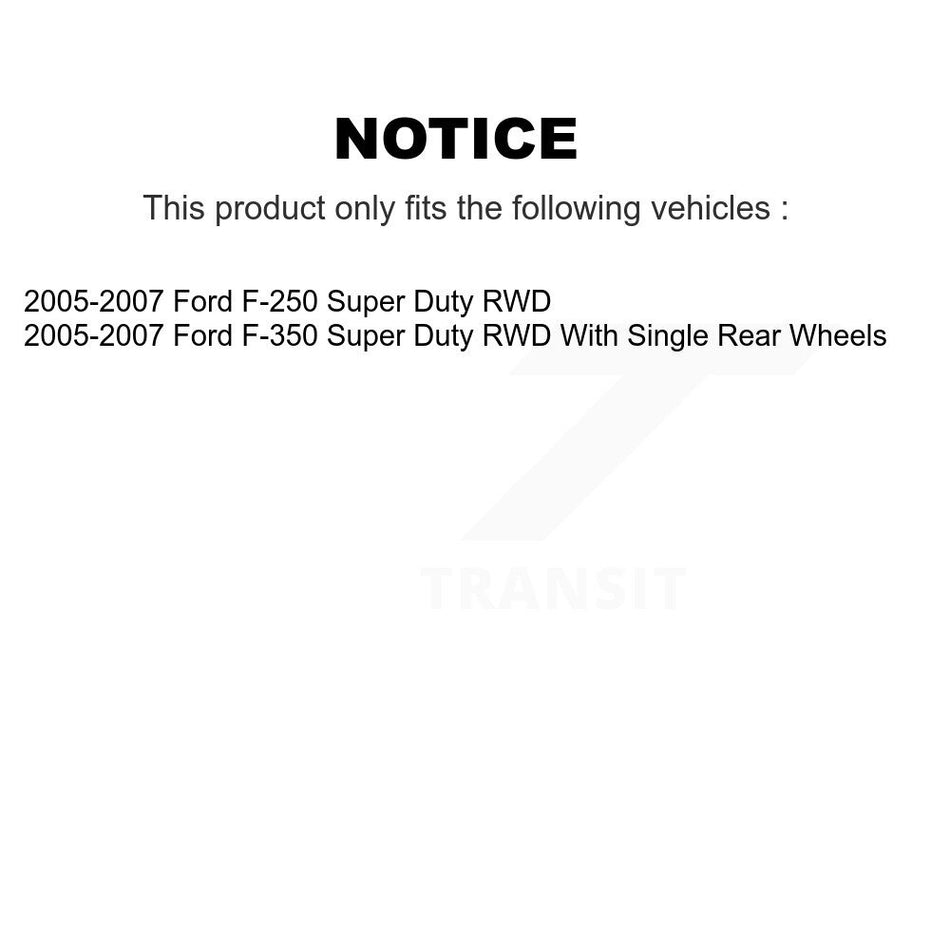 NOTICE

This product only fits the following vehicles :

2005-2007 Ford F-250 Super Duty RWD
2005-2007 Ford F-350 Super Duty RWD With Single Rear Wheels

TRANSIT